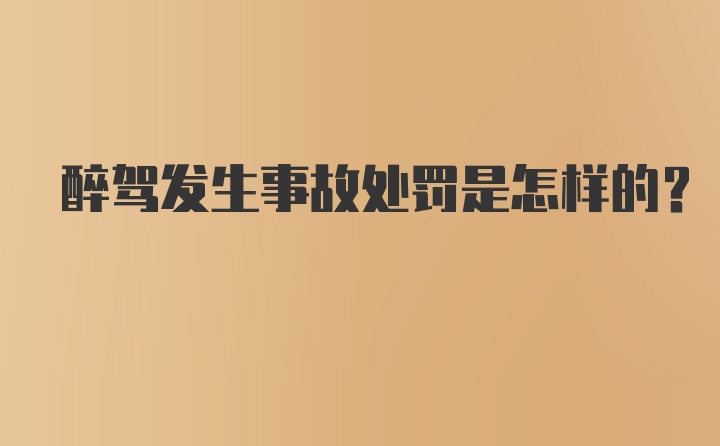 醉驾发生事故处罚是怎样的?